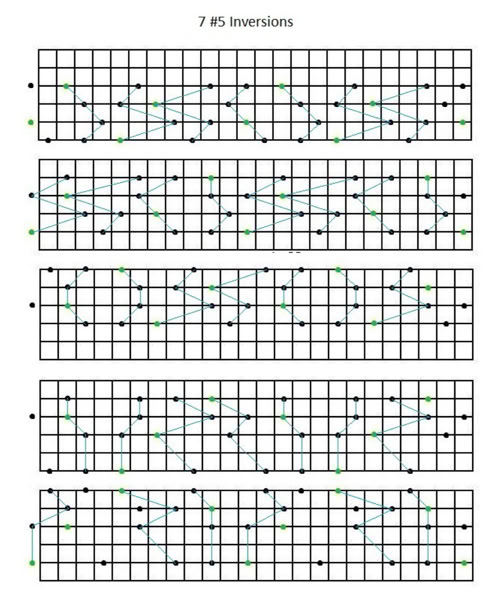 7 #5 Inversions